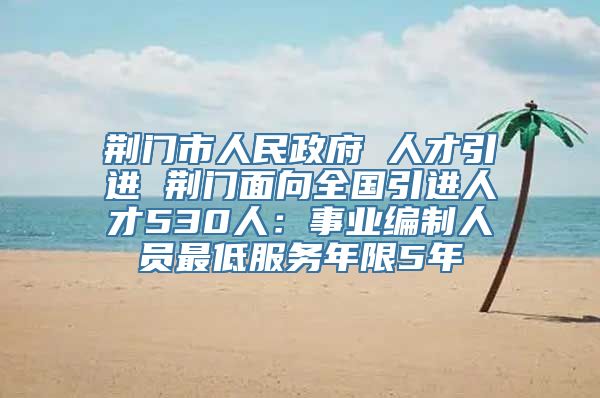 荆门市人民政府 人才引进 荆门面向全国引进人才530人：事业编制人员最低服务年限5年